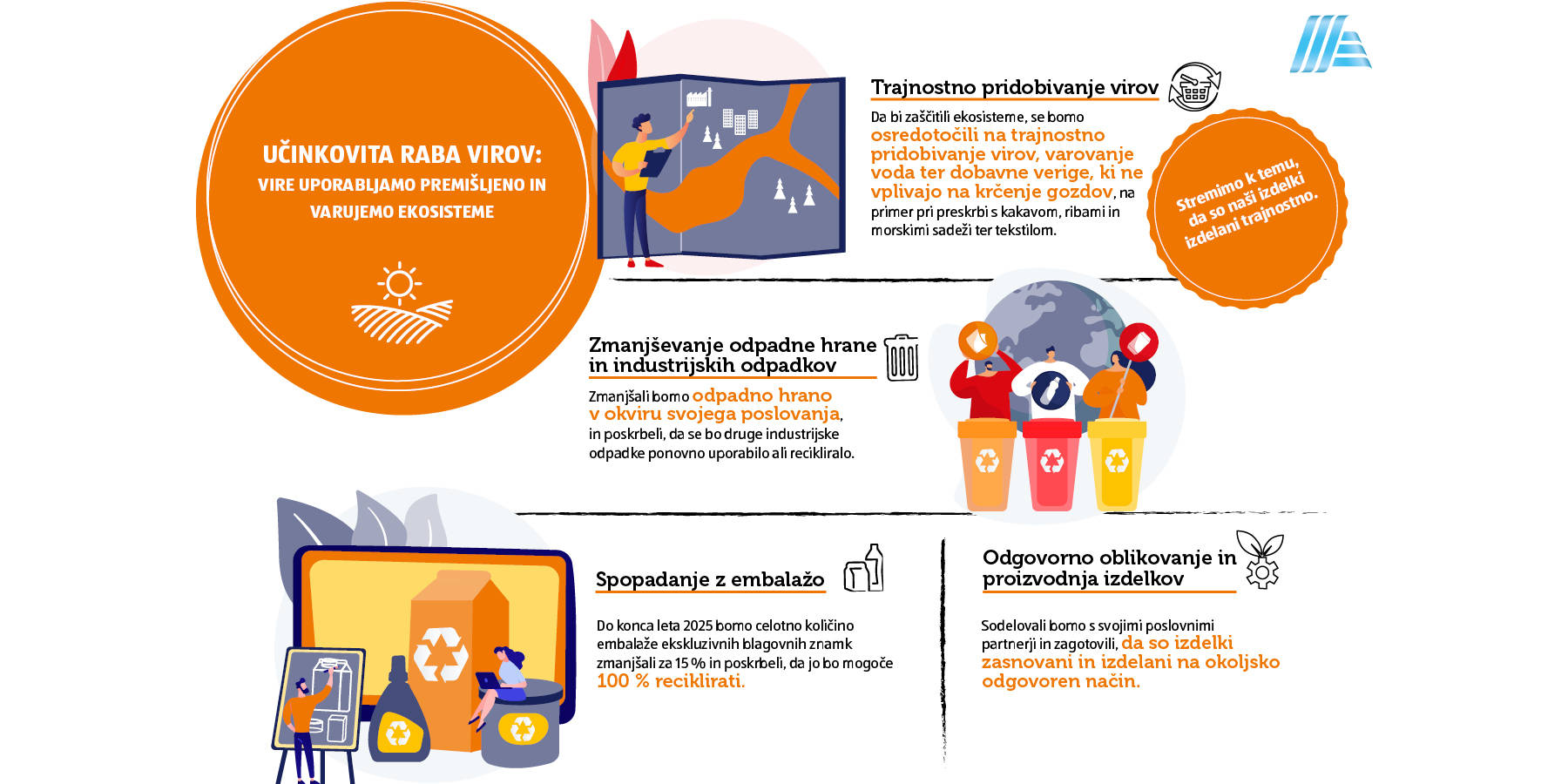 UČINKOVITA RABA VIROV:
VIRE UPORABLJAMO PREMIŠLJENO IN VARUJEMO EKOSISTEME

Trajnostno pridobivanje virov

Da bi zaščitili ekosisteme, se bomo osredotočili na trajnostno pridobivanje virov, varovanje voda ter dobavne verige, ki ne vplivajo na krčenje gozdov, na primer pri preskrbi s kakavom, ribami in morskimi sadeži ter tekstilom.

Stremimo k temu, da so naši izdelki izdelani trajnostno.

Zmanjševanje odpadne hrane in industrijskih odpadkov

Zmanjšali bomo odpadno hrano v okviru svojega poslovanja, in poskrbeli, da se bo druge industrijske odpadke ponovno uporabilo ali recikliralo.

Spopadanje z embalažo

Do konca leta 2025 bomo celotno količino embalaže ekskluzivnih blagovnih znamk zmanjšali za 15 % in poskrbeli, da jo bo mogoče 100 % reciklirati.

Odgovorno oblikovanje in proizvodnja izdelkov

Sodelovali bomo s svojimi poslovnimi partnerji in zagotovili, da so izdelki zasnovani in izdelani na okoljsko odgovoren način.